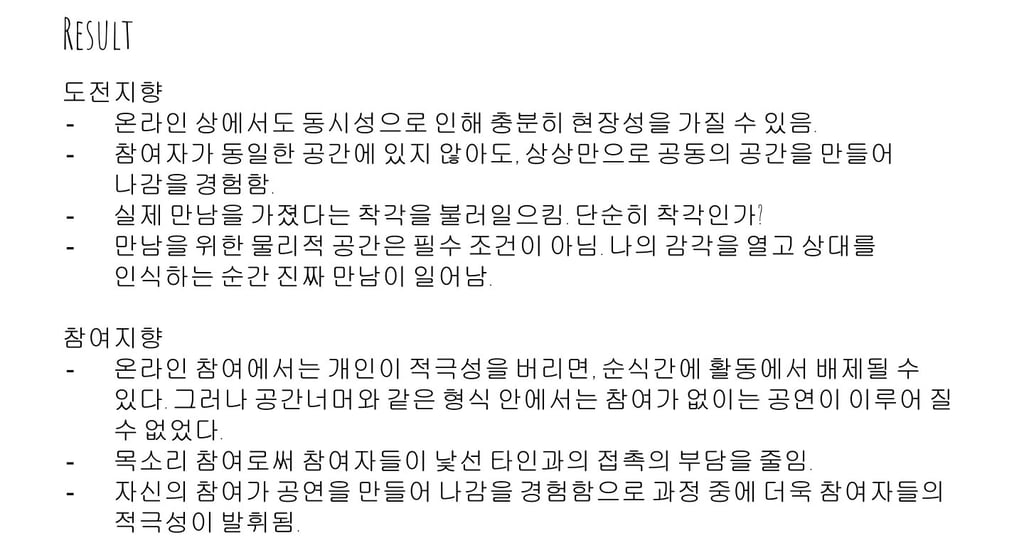 RESULT

도전지향
- 온라인 상에서도 동시성으로 인해 충분히 현장성을 가질 수 있음.
- 참여자가 동일한 공간에 있지 않아도, 상상만으로 공동의 공간을 만들어 나감을 경험함.
- 실제 만남을 가졌다는 착각을 불러일으킴. 단순히 착각인가?
- 만남을 위한 물리적 공간은 필수 조건이 아님. 나의 감각을 열고 상대를 인식하는 순간 진짜 만남이 일어남.

참여지향
- 온라인 참여에서는 개인이 적극성을 버리면, 순식간에 활동에서 배제될 수 있다. 그러나 공간너머와 같은 형식 안에서는 참여가 없이는 공연이 이루어 질 수 없었다.
- 목소리 참여로써 참여자들이 낯선 타인과의 접촉의 부담을 줄임.
- 자신의 참여가 공연을 만들어 나감을 경험함으로 과정 중에 더욱 참여자들의 적극성이 발휘됨.